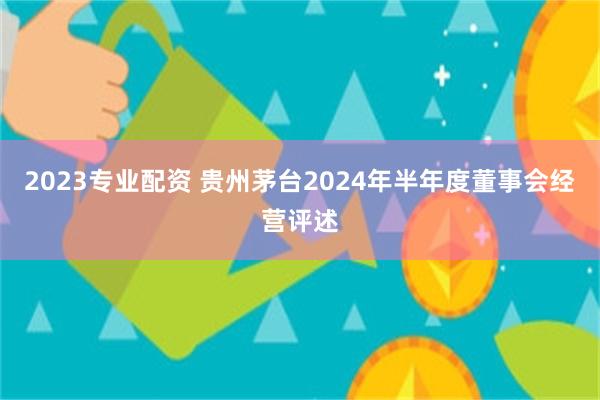 2023专业配资 贵州茅台2024年半年度董事会经营评述